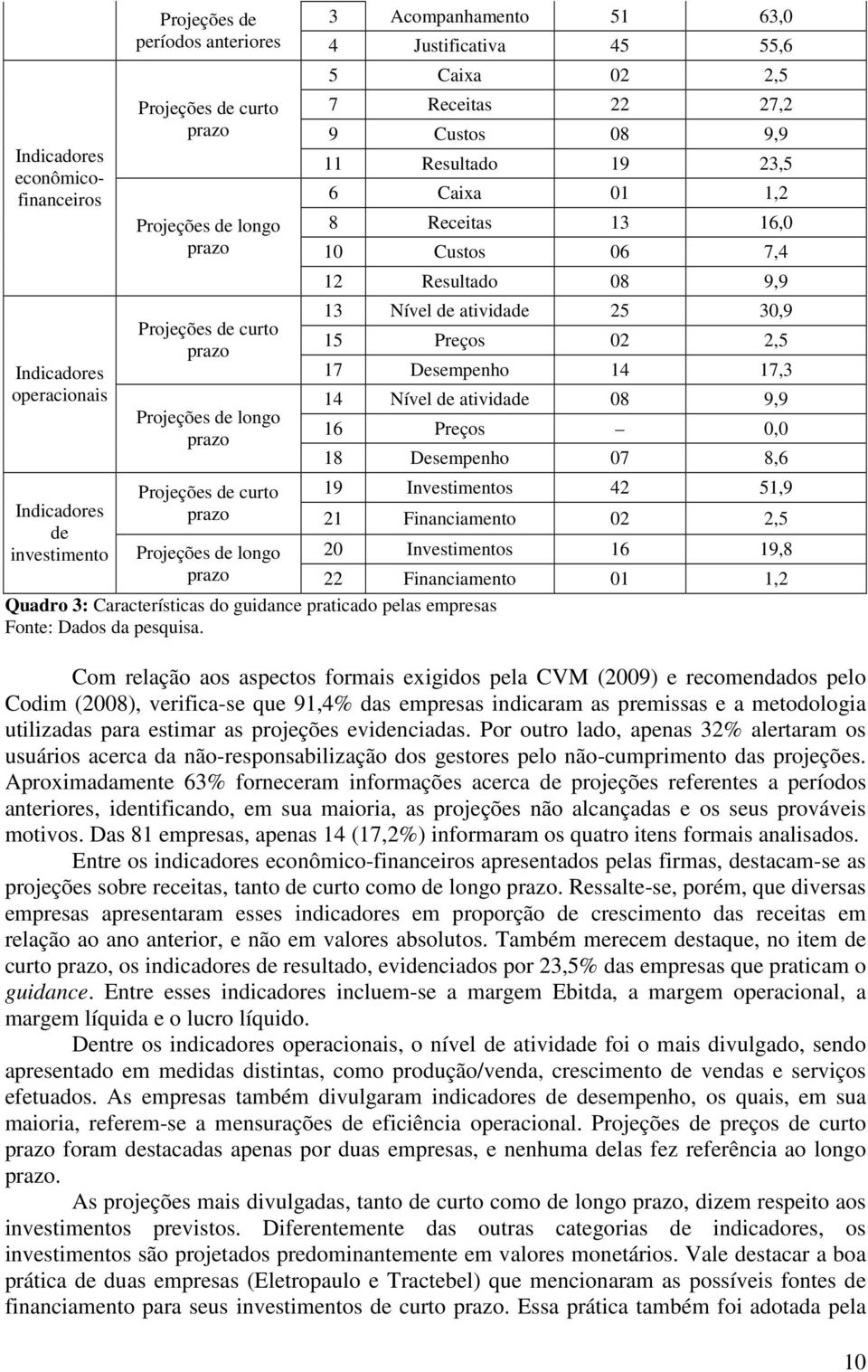 |  | Projeções de períodos anteriores | 3 | Acompanhamento | 51 | 63,0 |
|---|---|---|---|---|---|
|  |  | 4 | Justificativa | 45 | 55,6 |
| Indicadores econômico-financeiros | Projeções de curto prazo | 5 | Caixa | 02 | 2,5 |
|  |  | 7 | Receitas | 22 | 27,2 |
|  |  | 9 | Custos | 08 | 9,9 |
|  |  | 11 | Resultado | 19 | 23,5 |
|  | Projeções de longo prazo | 6 | Caixa | 01 | 1,2 |
|  |  | 8 | Receitas | 13 | 16,0 |
|  |  | 10 | Custos | 06 | 7,4 |
|  |  | 12 | Resultado | 08 | 9,9 |
| Indicadores operacionais | Projeções de curto prazo | 13 | Nível de atividade | 25 | 30,9 |
|  |  | 15 | Preços | 02 | 2,5 |
|  |  | 17 | Desempenho | 14 | 17,3 |
|  | Projeções de longo prazo | 14 | Nível de atividade | 08 | 9,9 |
|  |  | 16 | Preços | – | 0,0 |
|  |  | 18 | Desempenho | 07 | 8,6 |
| Indicadores de investimento | Projeções de curto prazo | 19 | Investimentos | 42 | 51,9 |
|  |  | 21 | Financiamento | 02 | 2,5 |
|  | Projeções de longo prazo | 20 | Investimentos | 16 | 19,8 |
|  |  | 22 | Financiamento | 01 | 1,2 |

Quadro 3: Características do guidance praticado pelas empresas
Fonte: Dados da pesquisa.

Com relação aos aspectos formais exigidos pela CVM (2009) e recomendados pelo Codim (2008), verifica-se que 91,4% das empresas indicaram as premissas e a metodologia utilizadas para estimar as projeções evidenciadas. Por outro lado, apenas 32% alertaram os usuários acerca da não-responsabilização dos gestores pelo não-cumprimento das projeções. Aproximadamente 63% forneceram informações acerca de projeções referentes a períodos anteriores, identificando, em sua maioria, as projeções não alcançadas e os seus prováveis motivos. Das 81 empresas, apenas 14 (17,2%) informaram os quatro itens formais analisados.

Entre os indicadores econômico-financeiros apresentados pelas firmas, destacam-se as projeções sobre receitas, tanto de curto como de longo prazo. Ressalte-se, porém, que diversas empresas apresentaram esses indicadores em proporção de crescimento das receitas em relação ao ano anterior, e não em valores absolutos. Também merecem destaque, no item de curto prazo, os indicadores de resultado, evidenciados por 23,5% das empresas que praticam o guidance. Entre esses indicadores incluem-se a margem Ebitda, a margem operacional, a margem líquida e o lucro líquido.

Dentre os indicadores operacionais, o nível de atividade foi o mais divulgado, sendo apresentado em medidas distintas, como produção/venda, crescimento de vendas e serviços efetuados. As empresas também divulgaram indicadores de desempenho, os quais, em sua maioria, referem-se a mensurações de eficiência operacional. Projeções de preços de curto prazo foram destacadas apenas por duas empresas, e nenhuma delas fez referência ao longo prazo.

As projeções mais divulgadas, tanto de curto como de longo prazo, dizem respeito aos investimentos previstos. Diferentemente das outras categorias de indicadores, os investimentos são projetados predominantemente em valores monetários. Vale destacar a boa prática de duas empresas (Eletropaulo e Tractebel) que mencionaram as possíveis fontes de financiamento para seus investimentos de curto prazo. Essa prática também foi adotada pela

10